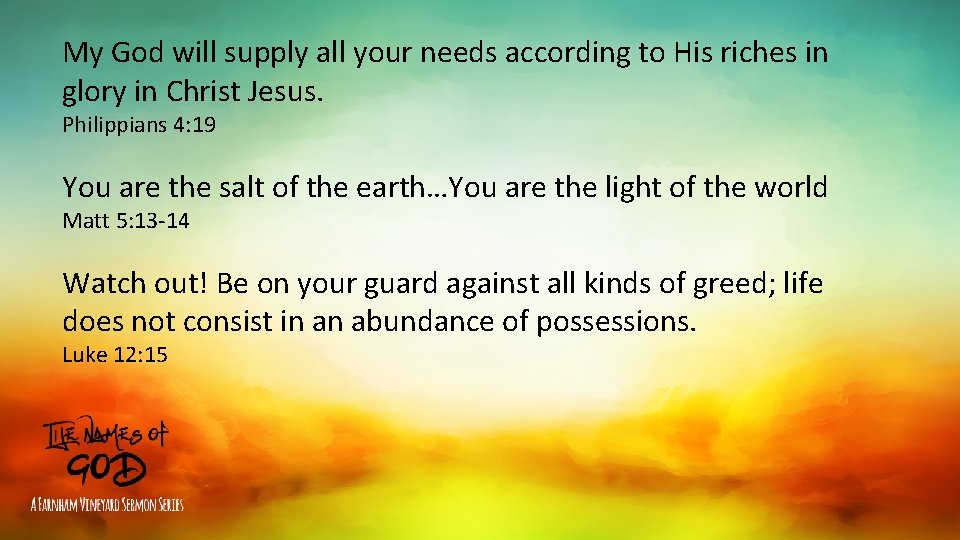 My God will supply all your needs according to His riches in glory in Christ Jesus.
Philippians 4:19

You are the salt of the earth…You are the light of the world
Matt 5:13-14

Watch out! Be on your guard against all kinds of greed; life does not consist in an abundance of possessions.
Luke 12:15

THE NAMES OF GOD
A FARNHAM VINEYARD SERMON SERIES